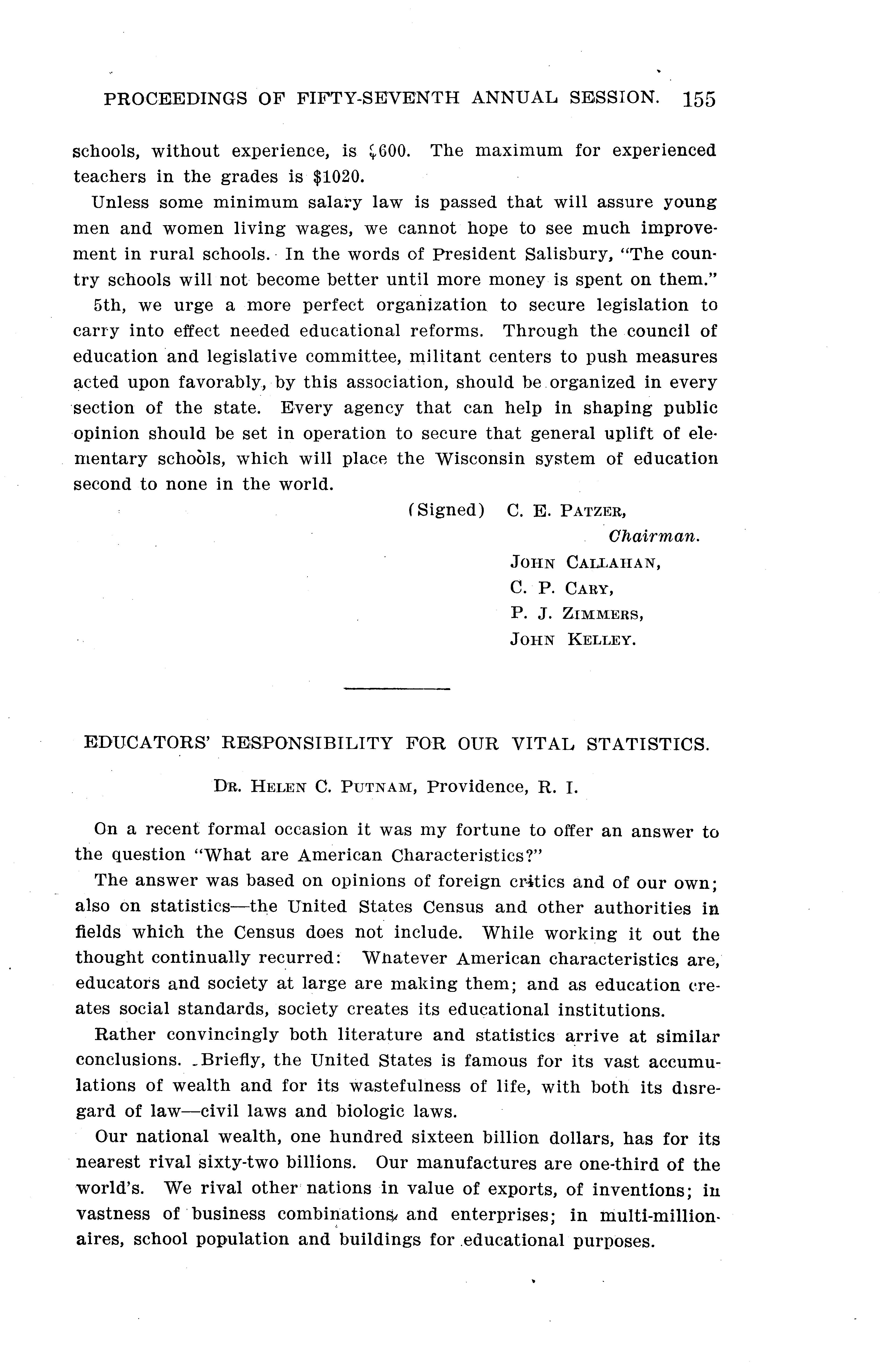 PROCEEDINGS OF FIFTY-SEVENTH ANNUAL SESSION. 155

schools, without experience, is $600. The maximum for experienced teachers in the grades is $1020.

Unless some minimum salary law is passed that will assure young men and women living wages, we cannot hope to see much improvement in rural schools. In the words of President Salisbury, "The country schools will not become better until more money is spent on them."

5th, we urge a more perfect organization to secure legislation to carry into effect needed educational reforms. Through the council of education and legislative committee, militant centers to push measures acted upon favorably, by this association, should be organized in every section of the state. Every agency that can help in shaping public opinion should be set in operation to secure that general uplift of elementary schools, which will place the Wisconsin system of education second to none in the world.

(Signed) C. E. PATZER,
Chairman.
JOHN CALLAHAN,
C. P. CARY,
P. J. ZIMMERS,
JOHN KELLEY.

EDUCATORS' RESPONSIBILITY FOR OUR VITAL STATISTICS.

DR. HELEN C. PUTNAM, Providence, R. I.

On a recent formal occasion it was my fortune to offer an answer to the question "What are American Characteristics?"

The answer was based on opinions of foreign critics and of our own; also on statistics—the United States Census and other authorities in fields which the Census does not include. While working it out the thought continually recurred: Whatever American characteristics are, educators and society at large are making them; and as education creates social standards, society creates its educational institutions.

Rather convincingly both literature and statistics arrive at similar conclusions. Briefly, the United States is famous for its vast accumulations of wealth and for its wastefulness of life, with both its disregard of law—civil laws and biologic laws.

Our national wealth, one hundred sixteen billion dollars, has for its nearest rival sixty-two billions. Our manufactures are one-third of the world's. We rival other nations in value of exports, of inventions; in vastness of business combinations, and enterprises; in multi-millionaires, school population and buildings for educational purposes.